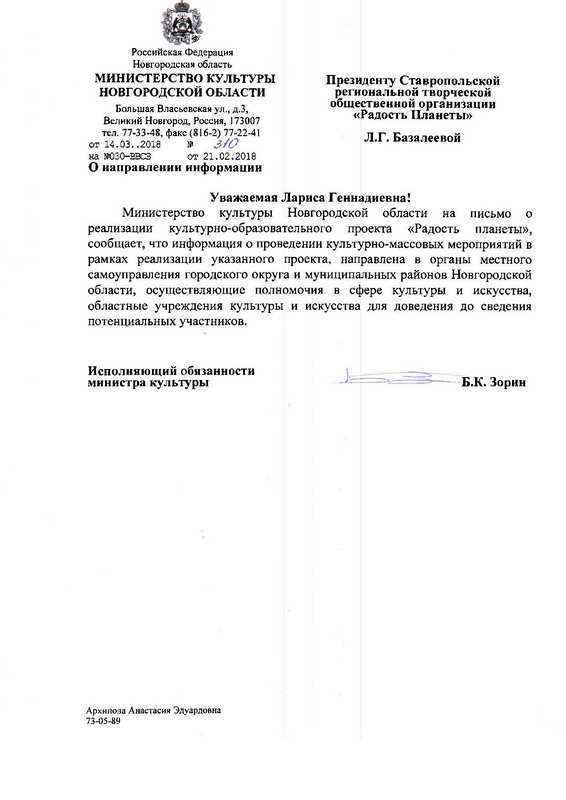 Российская Федерация
Новгородская область
МИНИСТЕРСТВО КУЛЬТУРЫ НОВГОРОДСКОЙ ОБЛАСТИ
Большая Власьевская ул., д.3, Великий Новгород, Россия, 173007
тел. 77-33-48, факс (816-2) 77-22-41
от 14.03..2018 № 310
на №030-ВВСЗ от 21.02.2018
О направлении информации

Президенту Ставропольской региональной творческой общественной организации «Радость Планеты»

Л.Г. Базалеевой

Уважаемая Лариса Геннадиевна!

Министерство культуры Новгородской области на письмо о реализации культурно-образовательного проекта «Радость планеты», сообщает, что информация о проведении культурно-массовых мероприятий в рамках реализации указанного проекта, направлена в органы местного самоуправления городского округа и муниципальных районов Новгородской области, осуществляющие полномочия в сфере культуры и искусства, областные учреждения культуры и искусства для доведения до сведения потенциальных участников.

Исполняющий обязанности министра культуры

Б.К. Зорин

Архипова Анастасия Эдуардовна
73-05-89